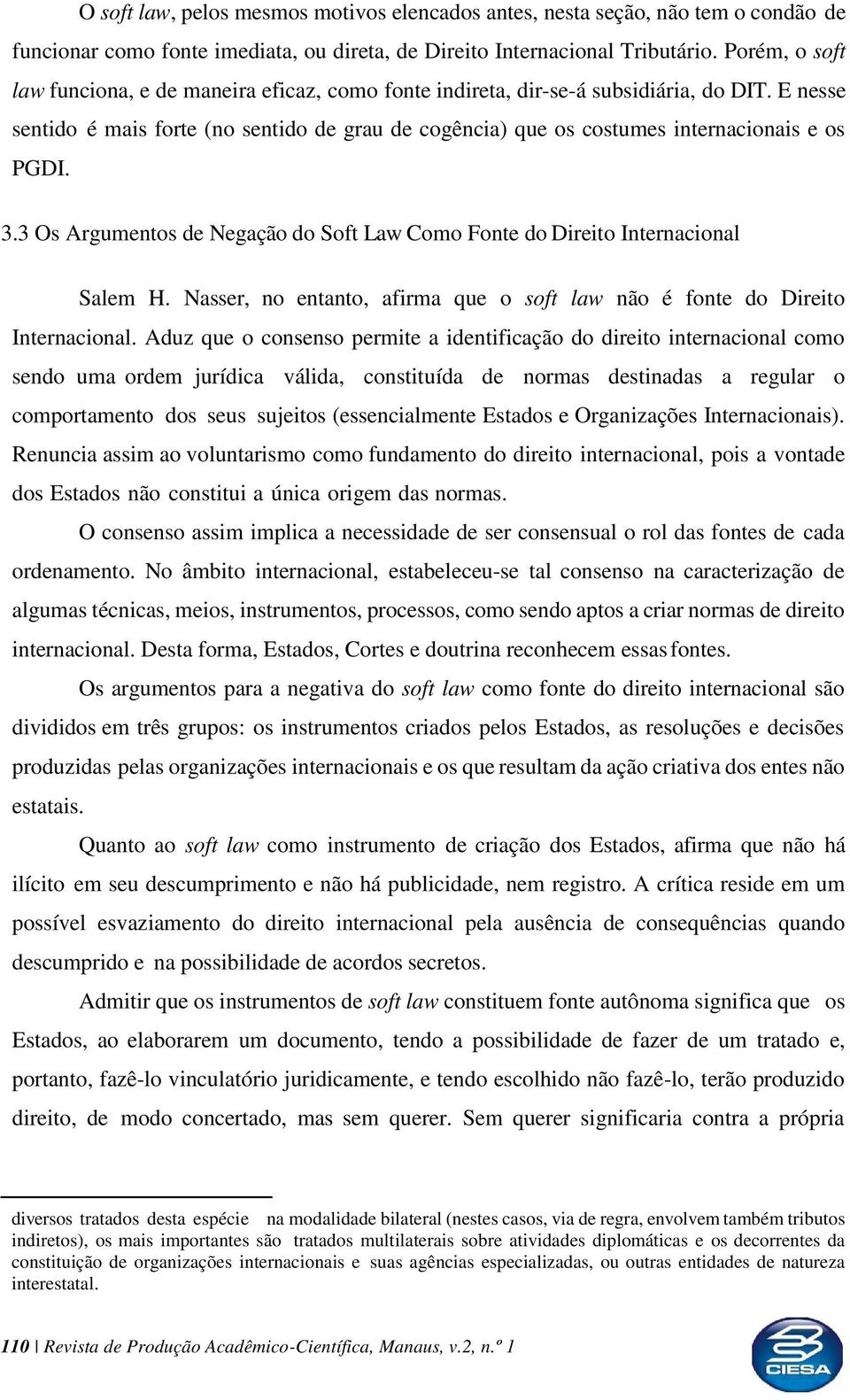 O soft law, pelos mesmos motivos elencados antes, nesta seção, não tem o condão de funcionar como fonte imediata, ou direta, de Direito Internacional Tributário. Porém, o soft law funciona, e de maneira eficaz, como fonte indireta, dir-se-á subsidiária, do DIT. E nesse sentido é mais forte (no sentido de grau de cogência) que os costumes internacionais e os PGDI.

3.3 Os Argumentos de Negação do Soft Law Como Fonte do Direito Internacional

Salem H. Nasser, no entanto, afirma que o soft law não é fonte do Direito Internacional. Aduz que o consenso permite a identificação do direito internacional como sendo uma ordem jurídica válida, constituída de normas destinadas a regular o comportamento dos seus sujeitos (essencialmente Estados e Organizações Internacionais). Renuncia assim ao voluntarismo como fundamento do direito internacional, pois a vontade dos Estados não constitui a única origem das normas.

O consenso assim implica a necessidade de ser consensual o rol das fontes de cada ordenamento. No âmbito internacional, estabeleceu-se tal consenso na caracterização de algumas técnicas, meios, instrumentos, processos, como sendo aptos a criar normas de direito internacional. Desta forma, Estados, Cortes e doutrina reconhecem essas fontes.

Os argumentos para a negativa do soft law como fonte do direito internacional são divididos em três grupos: os instrumentos criados pelos Estados, as resoluções e decisões produzidas pelas organizações internacionais e os que resultam da ação criativa dos entes não estatais.

Quanto ao soft law como instrumento de criação dos Estados, afirma que não há ilícito em seu descumprimento e não há publicidade, nem registro. A crítica reside em um possível esvaziamento do direito internacional pela ausência de consequências quando descumprido e na possibilidade de acordos secretos.

Admitir que os instrumentos de soft law constituem fonte autônoma significa que os Estados, ao elaborarem um documento, tendo a possibilidade de fazer de um tratado e, portanto, fazê-lo vinculatório juridicamente, e tendo escolhido não fazê-lo, terão produzido direito, de modo concertado, mas sem querer. Sem querer significaria contra a própria

diversos tratados desta espécie na modalidade bilateral (nestes casos, via de regra, envolvem também tributos indiretos), os mais importantes são tratados multilaterais sobre atividades diplomáticas e os decorrentes da constituição de organizações internacionais e suas agências especializadas, ou outras entidades de natureza interestatal.

110 | Revista de Produção Acadêmico-Científica, Manaus, v.2, n.º 1

CIESA